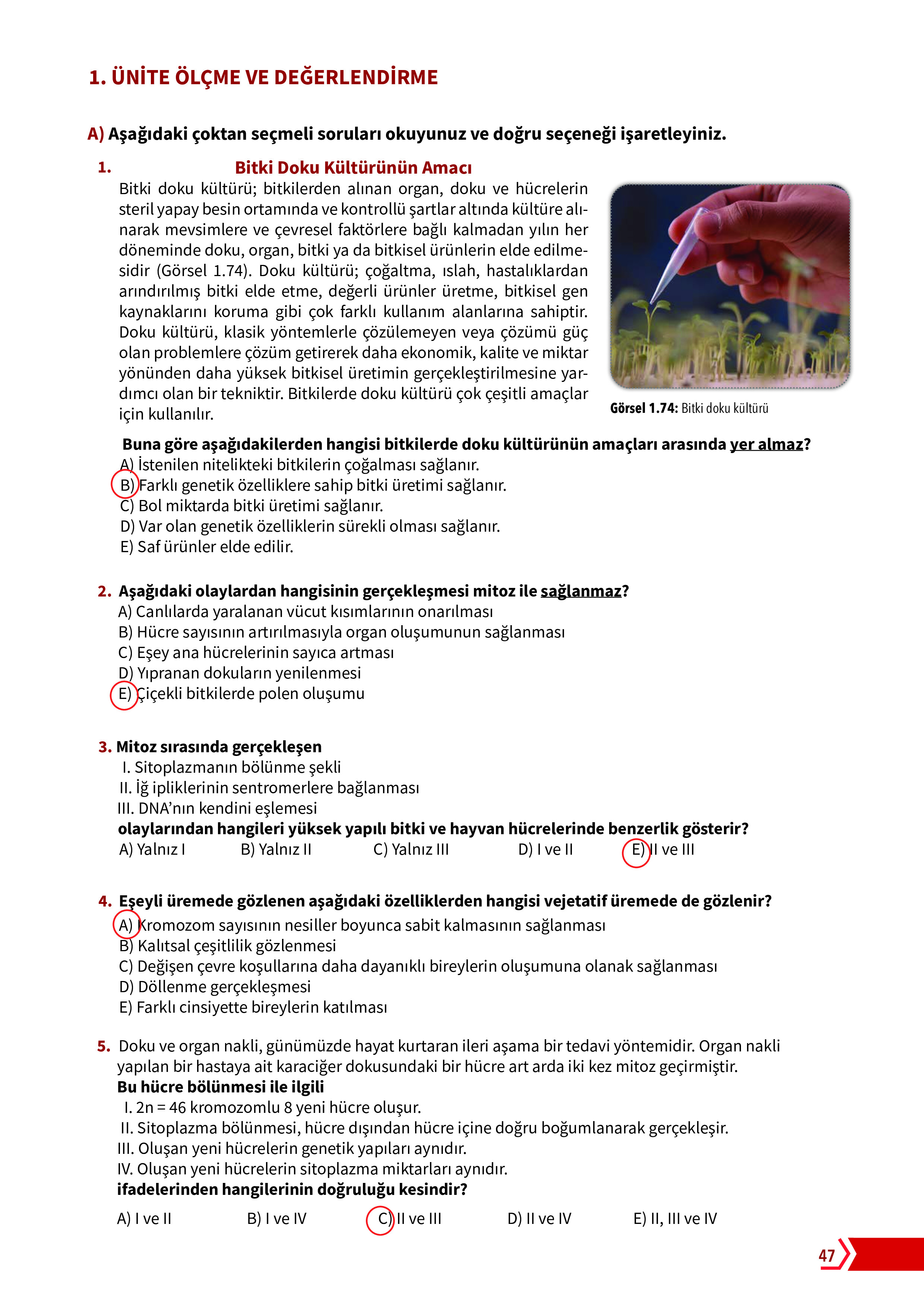 1. ÜNİTE ÖLÇME VE DEĞERLENDİRME

A) Aşağıdaki çoktan seçmeli soruları okuyunuz ve doğru seçeneği işaretleyiniz.

1. Bitki Doku Kültürünün Amacı
Bitki doku kültürü; bitkilerden alınan organ, doku ve hücrelerin steril yapay besin ortamında ve kontrollü şartlar altında kültüre alınarak mevsimlere ve çevresel faktörlere bağlı kalmadan yılın her döneminde doku, organ, bitki ya da bitkisel ürünlerin elde edilmesidir (Görsel 1.74). Doku kültürü; çoğaltma, ıslah, hastalıklardan arındırılmış bitki elde etme, değerli ürünler üretme, bitkisel gen kaynaklarını koruma gibi çok farklı kullanım alanlarına sahiptir. Doku kültürü, klasik yöntemlerle çözülemeyen veya çözümü güç olan problemlere çözüm getirerek daha ekonomik, kalite ve miktar yönünden daha yüksek bitkisel üretimin gerçekleştirilmesine yardımcı olan bir tekniktir. Bitkilerde doku kültürü çok çeşitli amaçlar için kullanılır.

Görsel 1.74: Bitki doku kültürü

Buna göre aşağıdakilerden hangisi bitkilerde doku kültürünün amaçları arasında yer almaz?
A) İstenilen nitelikteki bitkilerin çoğalması sağlanır.
B) Farklı genetik özelliklere sahip bitki üretimi sağlanır.
C) Bol miktarda bitki üretimi sağlanır.
D) Var olan genetik özelliklerin sürekli olması sağlanır.
E) Saf ürünler elde edilir.

2. Aşağıdaki olaylardan hangisinin gerçekleşmesi mitoz ile sağlanmaz?
A) Canlılarda yaralanan vücut kısımlarının onarılması
B) Hücre sayısının artırılmasıyla organ oluşumunun sağlanması
C) Eşey ana hücrelerinin sayıca artması
D) Yıpranan dokuların yenilenmesi
E) Çiçekli bitkilerde polen oluşumu

3. Mitoz sırasında gerçekleşen
I. Sitoplazmanın bölünme şekli
II. İğ ipliklerinin sentromerlere bağlanması
III. DNA’nın kendini eşlemesi
olaylarından hangileri yüksek yapılı bitki ve hayvan hücrelerinde benzerlik gösterir?
A) Yalnız I B) Yalnız II C) Yalnız III D) I ve II E) II ve III

4. Eşeyli üremede gözlenen aşağıdaki özelliklerden hangisi vejetatif üremede de gözlenir?
A) Kromozom sayısının nesiller boyunca sabit kalmasının sağlanması
B) Kalıtsal çeşitlilik gözlenmesi
C) Değişen çevre koşullarına daha dayanıklı bireylerin oluşumuna olanak sağlanması
D) Döllenme gerçekleşmesi
E) Farklı cinsiyette bireylerin katılması

5. Doku ve organ nakli, günümüzde hayat kurtaran ileri aşama bir tedavi yöntemidir. Organ nakli yapılan bir hastaya ait karaciğer dokusundaki bir hücre art arda iki kez mitoz geçirmiştir.
Bu hücre bölünmesi ile ilgili
I. 2n = 46 kromozomlu 8 yeni hücre oluşur.
II. Sitoplazma bölünmesi, hücre dışından hücre içine doğru boğumlanarak gerçekleşir.
III. Oluşan yeni hücrelerin genetik yapıları aynıdır.
IV. Oluşan yeni hücrelerin sitoplazma miktarları aynıdır.
ifadelerinden hangilerinin doğruluğu kesindir?
A) I ve II B) I ve IV C) II ve III D) II ve IV E) II, III ve IV

47